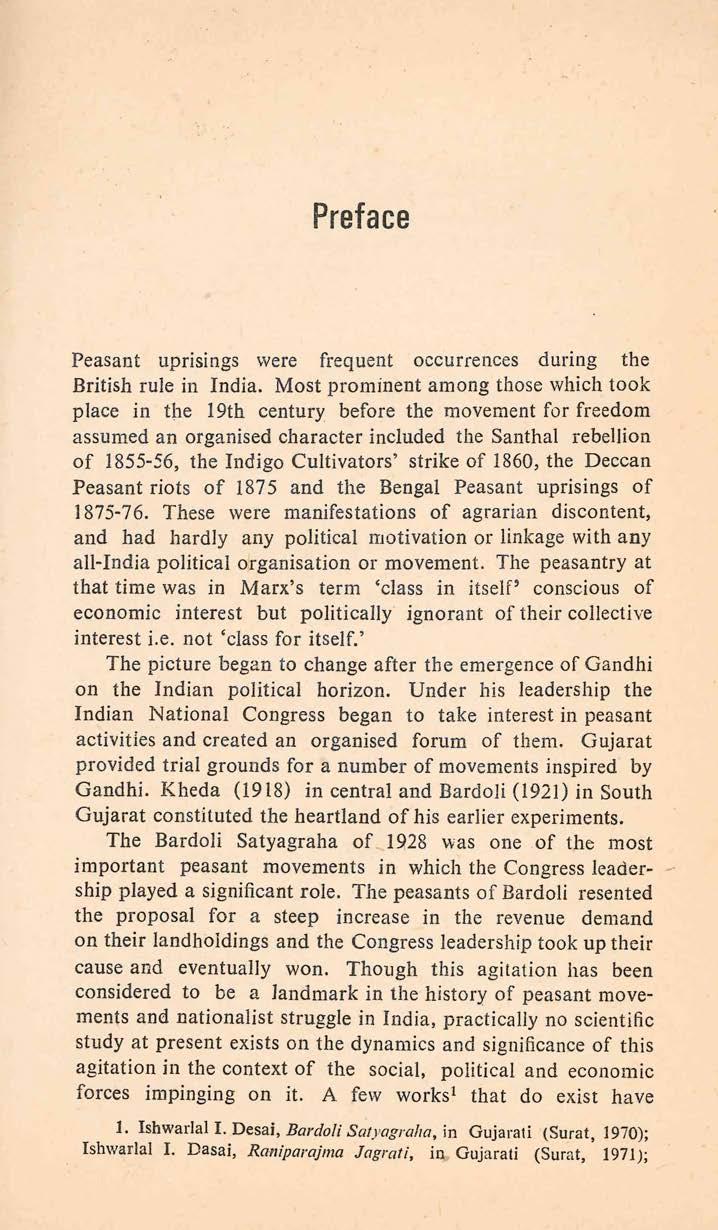 Preface

Peasant uprisings were frequent occurrences during the British rule in India. Most prominent among those which took place in the 19th century before the movement for freedom assumed an organised character included the Santhal rebellion of 1855-56, the Indigo Cultivators' strike of 1860, the Deccan Peasant riots of 1875 and the Bengal Peasant uprisings of 1875-76. These were manifestations of agrarian discontent, and had hardly any political motivation or linkage with any all-India political organisation or movement. The peasantry at that time was in Marx's term 'class in itself' conscious of economic interest but politically ignorant of their collective interest i.e. not 'class for itself.'

The picture began to change after the emergence of Gandhi on the Indian political horizon. Under his leadership the Indian National Congress began to take interest in peasant activities and created an organised forum of them. Gujarat provided trial grounds for a number of movements inspired by Gandhi. Kheda (1918) in central and Bardoli (1921) in South Gujarat constituted the heartland of his earlier experiments.

The Bardoli Satyagraha of 1928 was one of the most important peasant movements in which the Congress leadership played a significant role. The peasants of Bardoli resented the proposal for a steep increase in the revenue demand on their landholdings and the Congress leadership took up their cause and eventually won. Though this agitation has been considered to be a landmark in the history of peasant movements and nationalist struggle in India, practically no scientific study at present exists on the dynamics and significance of this agitation in the context of the social, political and economic forces impinging on it. A few works$^1$ that do exist have

1. Ishwarlal I. Desai, Bardoli Satyagraha, in Gujarati (Surat, 1970); Ishwarlal I. Dasai, Raniparajma Jagrati, in Gujarati (Surat, 1971);